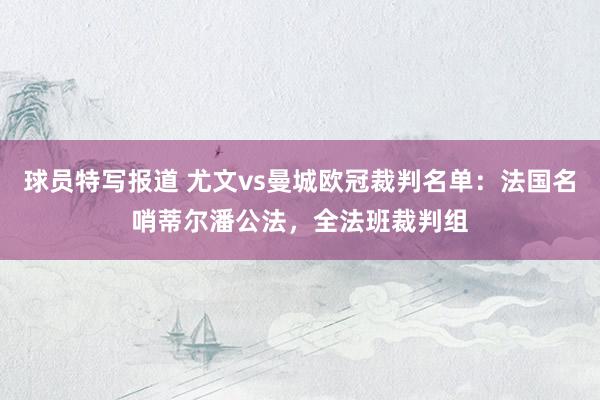 球员特写报道 尤文vs曼城欧冠裁判名单：法国名哨蒂尔潘公法，全法班裁判组